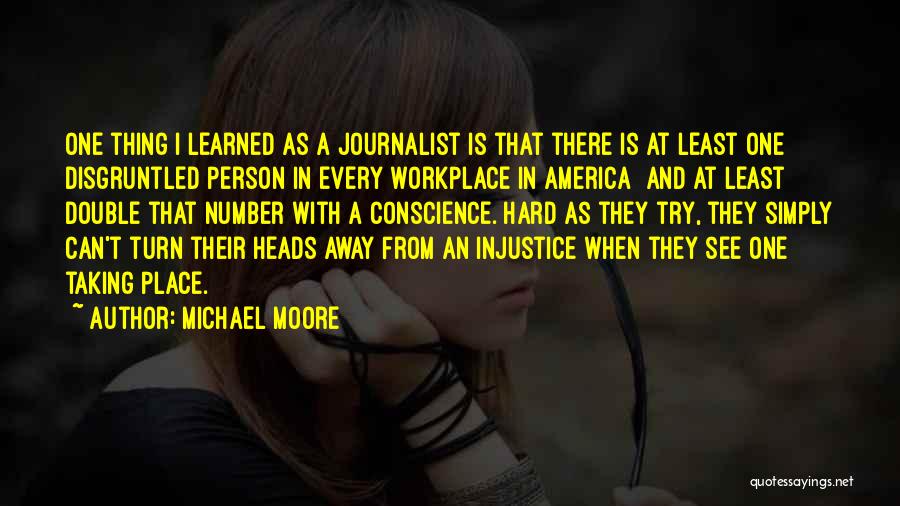 ONE THING I LEARNED AS A JOURNALIST IS THAT THERE IS AT LEAST ONE DISGRUNTLED PERSON IN EVERY WORKPLACE IN AMERICA AND AT LEAST DOUBLE THAT NUMBER WITH A CONSCIENCE. HARD AS THEY TRY, THEY SIMPLY CAN'T TURN THEIR HEADS AWAY FROM AN INJUSTICE WHEN THEY SEE ONE TAKING PLACE.

~ AUTHOR: MICHAEL MOORE

quotessayings.net